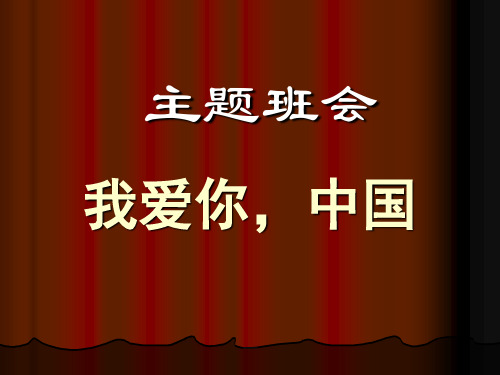 主题班会

我爱你，中国